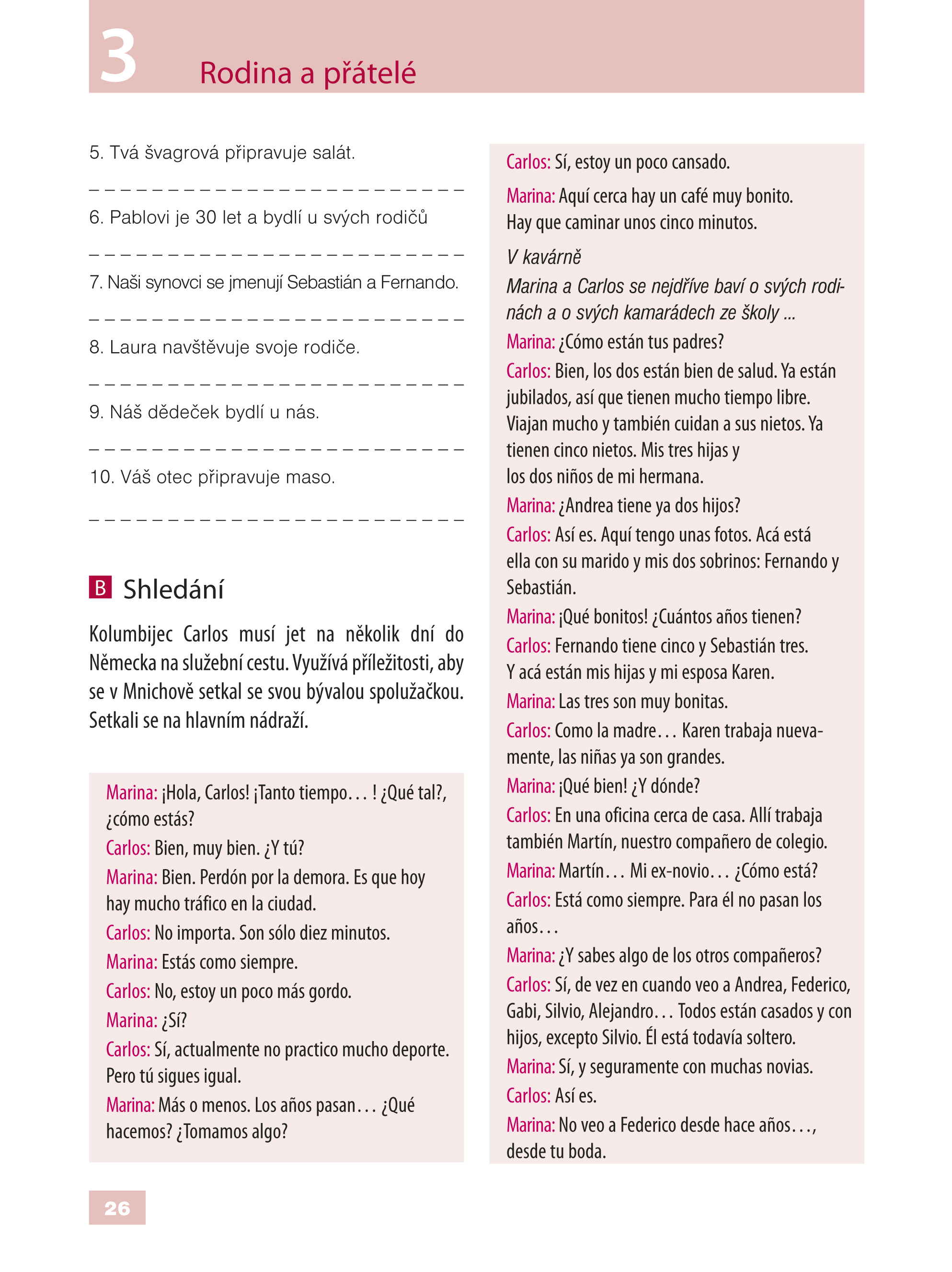 3 Rodina a přátelé

5. Tvá švagrová připravuje salát.

____

6. Pablovi je 30 let a bydlí u svých rodičů

____

7. Naši synovci se jmenují Sebastián a Fernando.

____

8. Laura navštěvuje svoje rodiče.

____

9. Náš dědeček bydlí u nás.

____

10. Váš otec připravuje maso.

____

B Shledání

Kolumbijec Carlos musí jet na několik dní do Německa na služební cestu. Využívá příležitosti, aby se v Mnichově setkal se svou bývalou spolužačkou. Setkali se na hlavním nádraží.

Marina: ¡Hola, Carlos! ¡Tanto tiempo… ! ¿Qué tal?, ¿cómo estás?
Carlos: Bien, muy bien. ¿Y tú?
Marina: Bien. Perdón por la demora. Es que hoy hay mucho tráfico en la ciudad.
Carlos: No importa. Son sólo diez minutos.
Marina: Estás como siempre.
Carlos: No, estoy un poco más gordo.
Marina: ¿Sí?
Carlos: Sí, actualmente no practico mucho deporte. Pero tú sigues igual.
Marina: Más o menos. Los años pasan… ¿Qué hacemos? ¿Tomamos algo?

Carlos: Sí, estoy un poco cansado.
Marina: Aquí cerca hay un café muy bonito. Hay que caminar unos cinco minutos.

V kavárně
Marina a Carlos se nejdříve baví o svých rodinách a o svých kamarádech ze školy ...
Marina: ¿Cómo están tus padres?
Carlos: Bien, los dos están bien de salud. Ya están jubilados, así que tienen mucho tiempo libre. Viajan mucho y también cuidan a sus nietos. Ya tienen cinco nietos. Mis tres hijas y los dos niños de mi hermana.
Marina: ¿Andrea tiene ya dos hijos?
Carlos: Así es. Aquí tengo unas fotos. Acá está ella con su marido y mis dos sobrinos: Fernando y Sebastián.
Marina: ¡Qué bonitos! ¿Cuántos años tienen?
Carlos: Fernando tiene cinco y Sebastián tres. Y acá están mis hijas y mi esposa Karen.
Marina: Las tres son muy bonitas.
Carlos: Como la madre… Karen trabaja nuevamente, las niñas ya son grandes.
Marina: ¡Qué bien! ¿Y dónde?
Carlos: En una oficina cerca de casa. Allí trabaja también Martín, nuestro compañero de colegio.
Marina: Martín… Mi ex-novio… ¿Cómo está?
Carlos: Está como siempre. Para él no pasan los años…
Marina: ¿Y sabes algo de los otros compañeros?
Carlos: Sí, de vez en cuando veo a Andrea, Federico, Gabi, Silvio, Alejandro… Todos están casados y con hijos, excepto Silvio. Él está todavía soltero.
Marina: Sí, y seguramente con muchas novias.
Carlos: Así es.
Marina: No veo a Federico desde hace años…, desde tu boda.

26